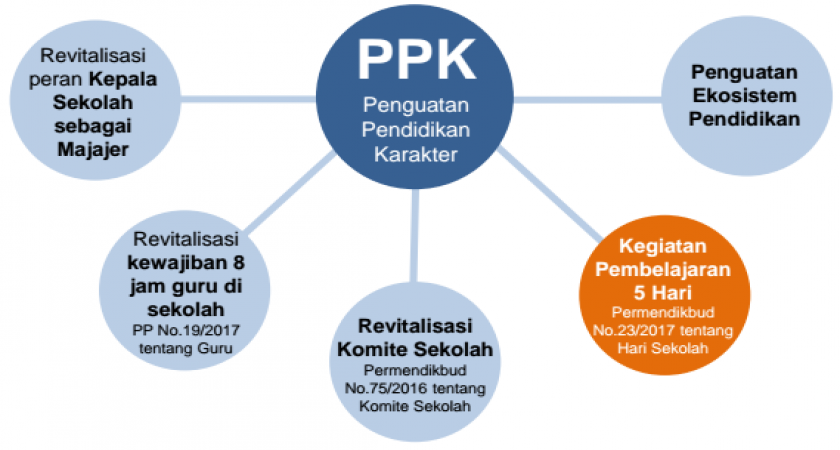 PPK
Penguatan Pendidikan Karakter

Revitalisasi peran Kepala Sekolah sebagai Majajer

Penguatan Ekosistem Pendidikan

Revitalisasi kewajiban 8 jam guru di sekolah
PP No.19/2017 tentang Guru

Revitalisasi Komite Sekolah
Permendikbud No.75/2016 tentang Komite Sekolah

Kegiatan Pembelajaran 5 Hari
Permendikbud No.23/2017 tentang Hari Sekolah